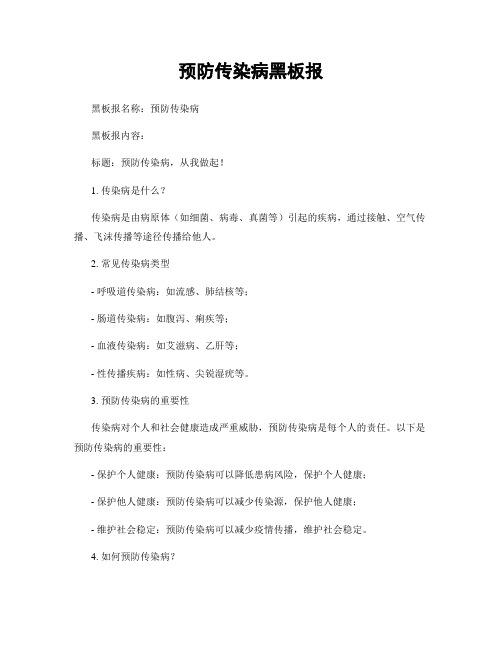 预防传染病黑板报

黑板报名称：预防传染病

黑板报内容：

标题：预防传染病，从我做起！

1. 传染病是什么？

传染病是由病原体（如细菌、病毒、真菌等）引起的疾病，通过接触、空气传播、飞沫传播等途径传播给他人。

2. 常见传染病类型

- 呼吸道传染病：如流感、肺结核等；

- 肠道传染病：如腹泻、痢疾等；

- 血液传染病：如艾滋病、乙肝等；

- 性传播疾病：如性病、尖锐湿疣等。

3. 预防传染病的重要性

传染病对个人和社会健康造成严重威胁，预防传染病是每个人的责任。以下是预防传染病的重要性：

- 保护个人健康：预防传染病可以降低患病风险，保护个人健康；

- 保护他人健康：预防传染病可以减少传染源，保护他人健康；

- 维护社会稳定：预防传染病可以减少疫情传播，维护社会稳定。

4. 如何预防传染病？